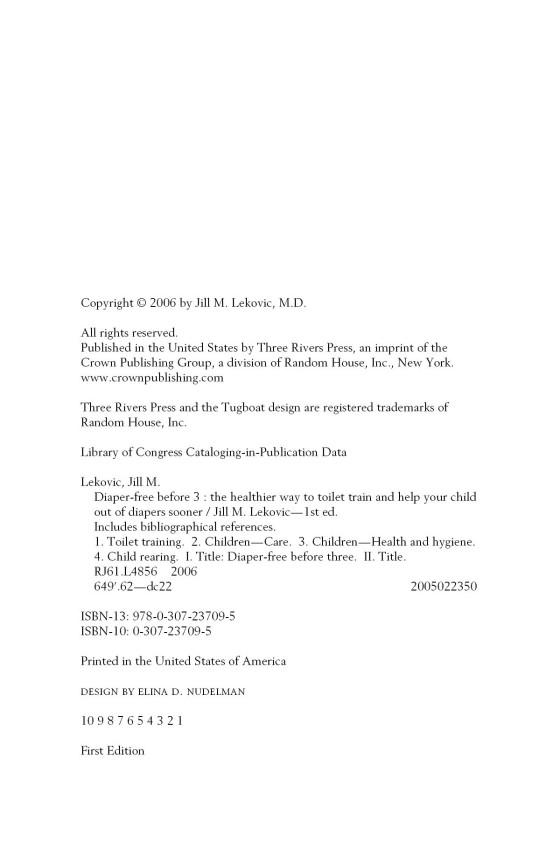 Copyright © 2006 by Jill M. Lekovic, M.D.

All rights reserved.
Published in the United States by Three Rivers Press, an imprint of the Crown Publishing Group, a division of Random House, Inc., New York.
www.crownpublishing.com

Three Rivers Press and the Tugboat design are registered trademarks of Random House, Inc.

Library of Congress Cataloging-in-Publication Data

Lekovic, Jill M.
Diaper-free before 3 : the healthier way to toilet train and help your child out of diapers sooner / Jill M. Lekovic—1st ed.
Includes bibliographical references.
1. Toilet training. 2. Children—Care. 3. Children—Health and hygiene. 4. Child rearing. I. Title: Diaper-free before three. II. Title.
RJ61.L4856 2006
649'.62—dc22 2005022350

ISBN-13: 978-0-307-23709-5
ISBN-10: 0-307-23709-5

Printed in the United States of America

DESIGN BY ELINA D. NUDELMAN

10 9 8 7 6 5 4 3 2 1

First Edition